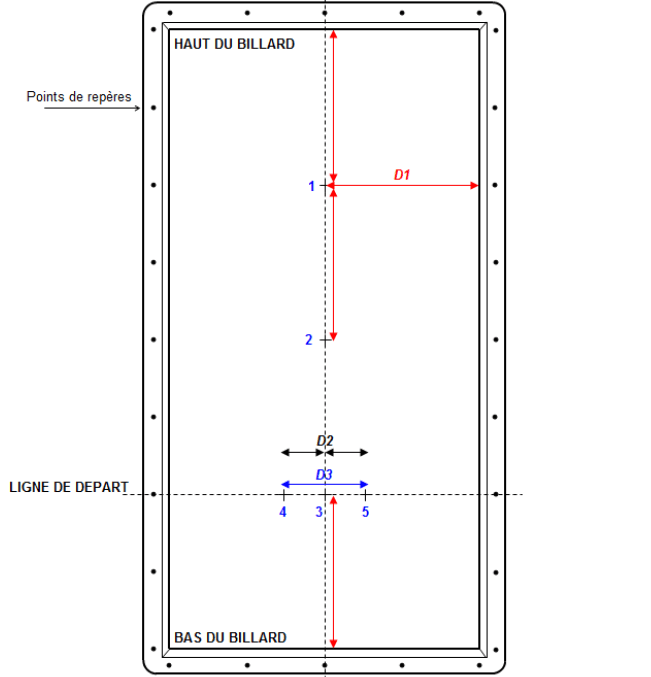 HAUT DU BILLARD

Points de repères

D1

1

2

D2

D3

LIGNE DE DEPART

4

3

5

BAS DU BILLARD